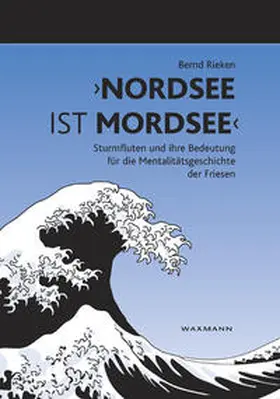 Bernd Rieken

›NORDSEE IST MORDSEE‹

Sturmfluten und ihre Bedeutung für die Mentalitätsgeschichte der Friesen

WAXMANN